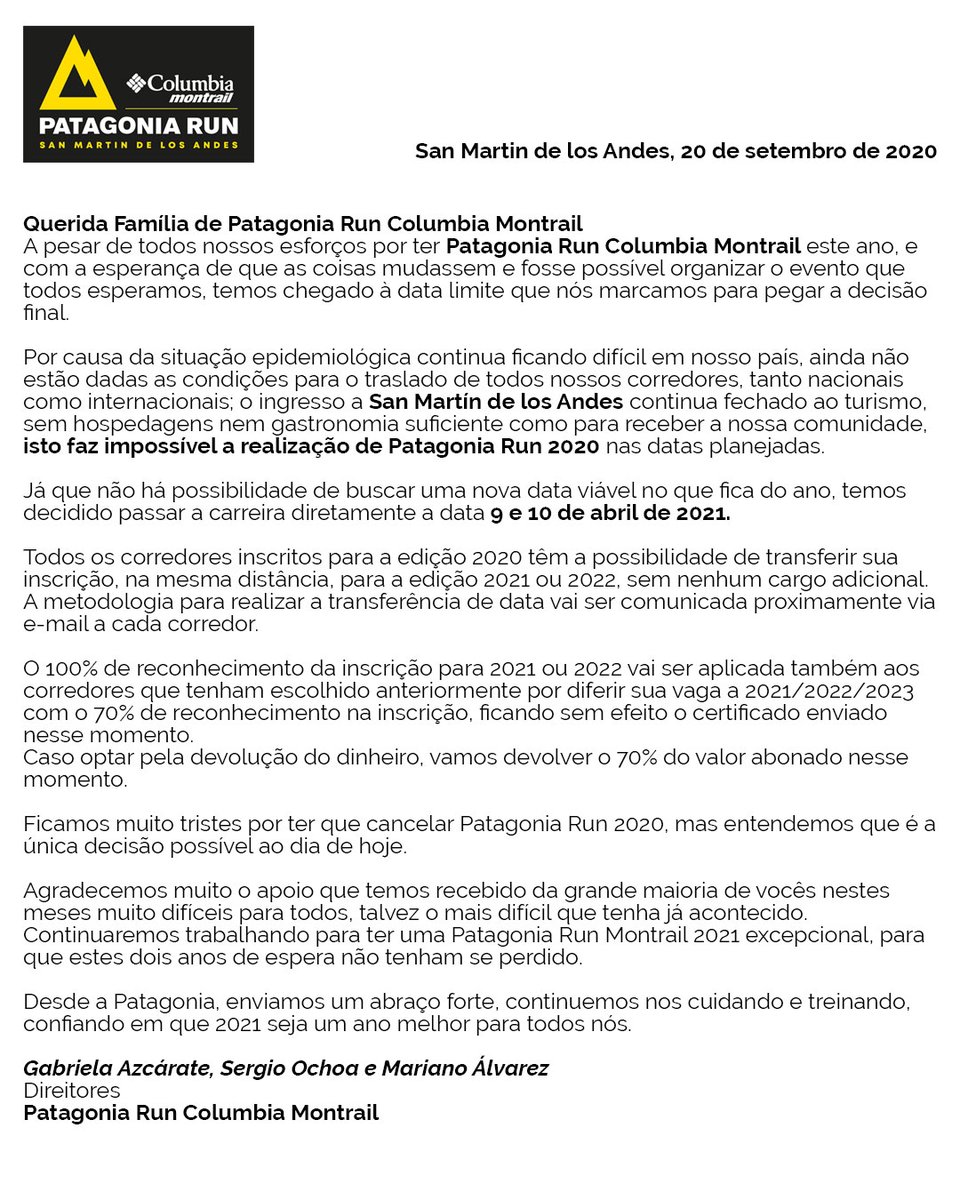 Columbia
montrail
PATAGONIA RUN
SAN MARTIN DE LOS ANDES

San Martin de los Andes, 20 de setembro de 2020

Querida Família de Patagonia Run Columbia Montrail
A pesar de todos nossos esforços por ter Patagonia Run Columbia Montrail este ano, e com a esperança de que as coisas mudassem e fosse possível organizar o evento que todos esperamos, temos chegado à data limite que nós marcamos para pegar a decisão final.

Por causa da situação epidemiológica continua ficando difícil em nosso país, ainda não estão dadas as condições para o traslado de todos nossos corredores, tanto nacionais como internacionais; o ingresso a San Martín de los Andes continua fechado ao turismo, sem hospedagens nem gastronomia suficiente como para receber a nossa comunidade, isto faz impossível a realização de Patagonia Run 2020 nas datas planejadas.

Já que não há possibilidade de buscar uma nova data viável no que fica do ano, temos decidido passar a carreira diretamente a data 9 e 10 de abril de 2021.

Todos os corredores inscritos para a edição 2020 têm a possibilidade de transferir sua inscrição, na mesma distância, para a edição 2021 ou 2022, sem nenhum cargo adicional. A metodologia para realizar a transferência de data vai ser comunicada proximamente via e-mail a cada corredor.

O 100% de reconhecimento da inscrição para 2021 ou 2022 vai ser aplicada também aos corredores que tenham escolhido anteriormente por diferir sua vaga a 2021/2022/2023 com o 70% de reconhecimento na inscrição, ficando sem efeito o certificado enviado nesse momento.
Caso optar pela devolução do dinheiro, vamos devolver o 70% do valor abonado nesse momento.

Ficamos muito tristes por ter que cancelar Patagonia Run 2020, mas entendemos que é a única decisão possível ao dia de hoje.

Agradecemos muito o apoio que temos recebido da grande maioria de vocês nestes meses muito difíceis para todos, talvez o mais difícil que tenha já acontecido. Continuaremos trabalhando para ter uma Patagonia Run Montrail 2021 excepcional, para que estes dois anos de espera não tenham se perdido.

Desde a Patagonia, enviamos um abraço forte, continuemos nos cuidando e treinando, confiando em que 2021 seja um ano melhor para todos nós.

Gabriela Azcárate, Sergio Ochoa e Mariano Álvarez
Direitores
Patagonia Run Columbia Montrail